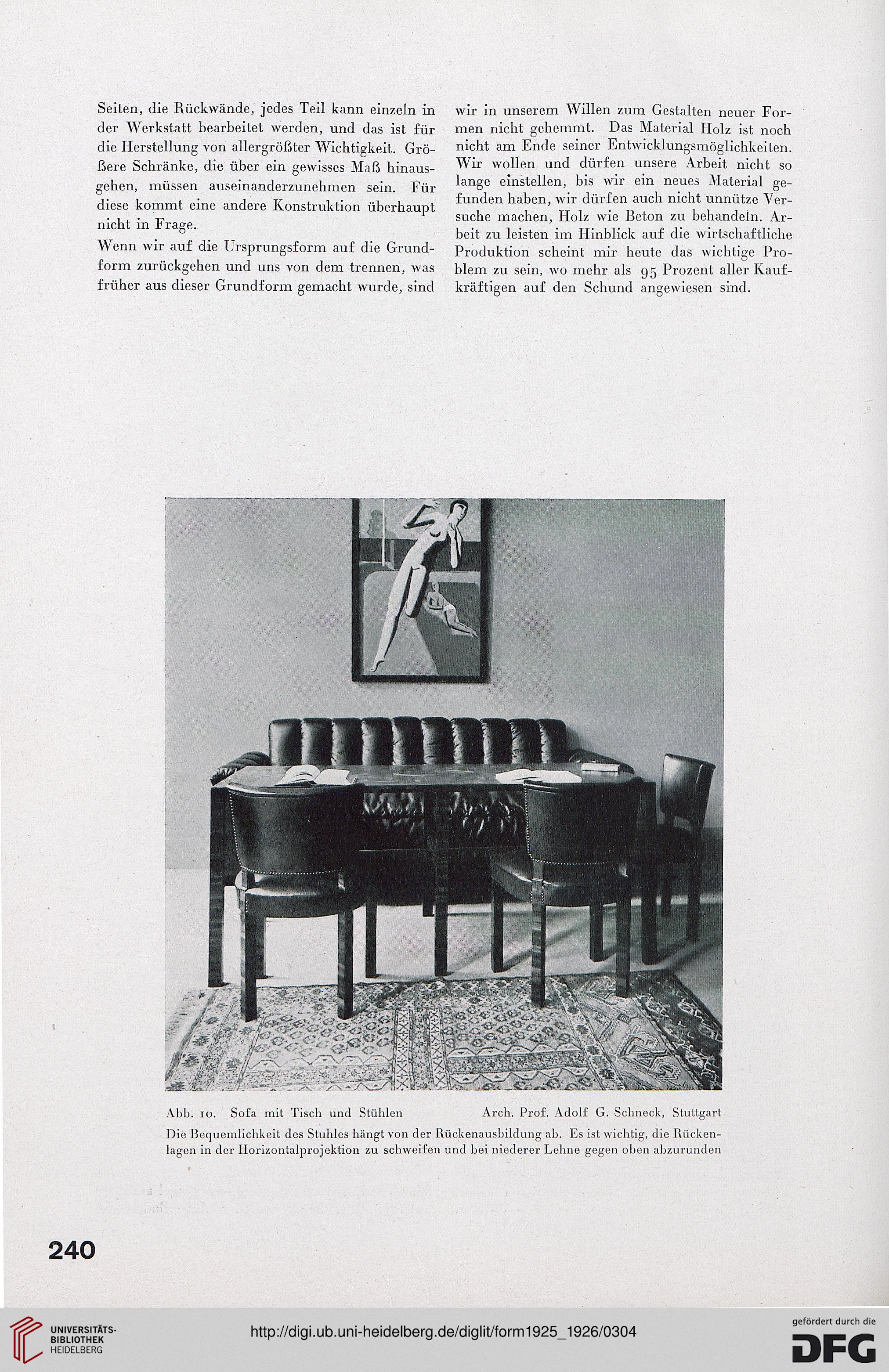 Seiten, die Rückwände, jedes Teil kann einzeln in der Werkstatt bearbeitet werden, und das ist für die Herstellung von allergrößter Wichtigkeit. Größere Schränke, die über ein gewisses Maß hinausgehen, müssen auseinanderzunehmen sein. Für diese kommt eine andere Konstruktion überhaupt nicht in Frage.

Wenn wir auf die Ursprungsform auf die Grundform zurückgehen und uns von dem trennen, was früher aus dieser Grundform gemacht wurde, sind wir in unserem Willen zum Gestalten neuer Formen nicht gehemmt. Das Material Holz ist noch nicht am Ende seiner Entwicklungsmöglichkeiten. Wir wollen und dürfen unsere Arbeit nicht so lange einstellen, bis wir ein neues Material gefunden haben, wir dürfen auch nicht unnütze Versuche machen, Holz wie Beton zu behandeln. Arbeit zu leisten im Hinblick auf die wirtschaftliche Produktion scheint mir heute das wichtige Problem zu sein, wo mehr als 95 Prozent aller Kaufkräftigen auf den Schund angewiesen sind.

Abb. 10. Sofa mit Tisch und Stühlen Arch. Prof. Adolf G. Schneck, Stuttgart

Die Bequemlichkeit des Stuhles hängt von der Rückenausbildung ab. Es ist wichtig, die Rückenlagen in der Horizontalprojektion zu schweifen und bei niederer Lehne gegen oben abzurunden

240

UNIVERSITÄTS-BIBLIOTHEK HEIDELBERG

http://digi.ub.uni-heidelberg.de/diglit/form1925_1926/0304

gefördert durch die DFG